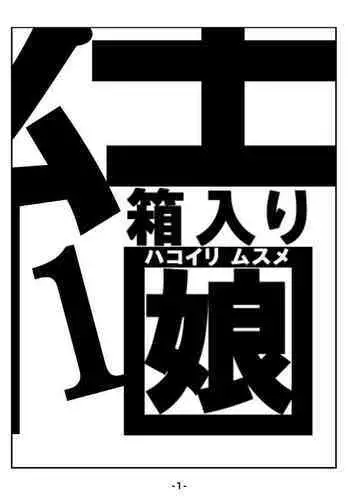 箱入り
ハコイリ ムスメ
娘

1

-1-